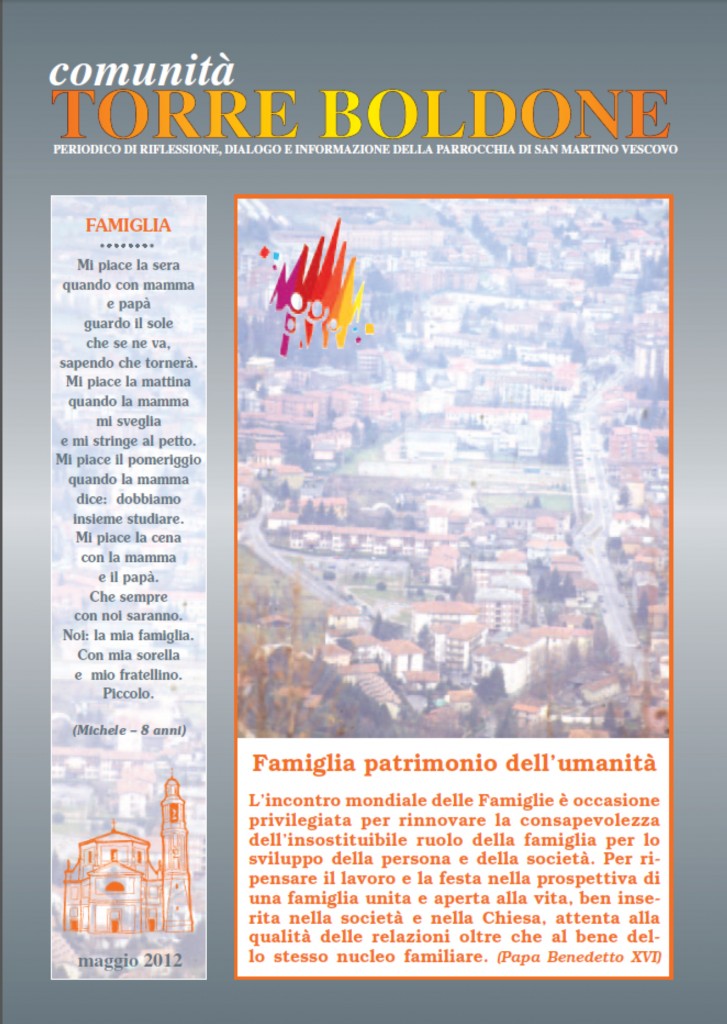 comunità
TORRE BOLDONE
PERIODICO DI RIFLESSIONE, DIALOGO E INFORMAZIONE DELLA PARROCCHIA DI SAN MARTINO VESCOVO

FAMIGLIA

Mi piace la sera quando con mamma e papà guardo il sole che se ne va, sapendo che tornerà. Mi piace la mattina quando la mamma mi sveglia e mi stringe al petto. Mi piace il pomeriggio quando la mamma dice: dobbiamo insieme studiare. Mi piace la cena con la mamma e il papà. Che sempre con noi saranno. Noi: la mia famiglia. Con mia sorella e mio fratellino. Piccolo.

(Michele – 8 anni)

maggio 2012

Famiglia patrimonio dell'umanità

L'incontro mondiale delle Famiglie è occasione privilegiata per rinnovare la consapevolezza dell'insostituibile ruolo della famiglia per lo sviluppo della persona e della società. Per ripensare il lavoro e la festa nella prospettiva di una famiglia unita e aperta alla vita, ben inserita nella società e nella Chiesa, attenta alla qualità delle relazioni oltre che al bene dello stesso nucleo familiare. (Papa Benedetto XVI)